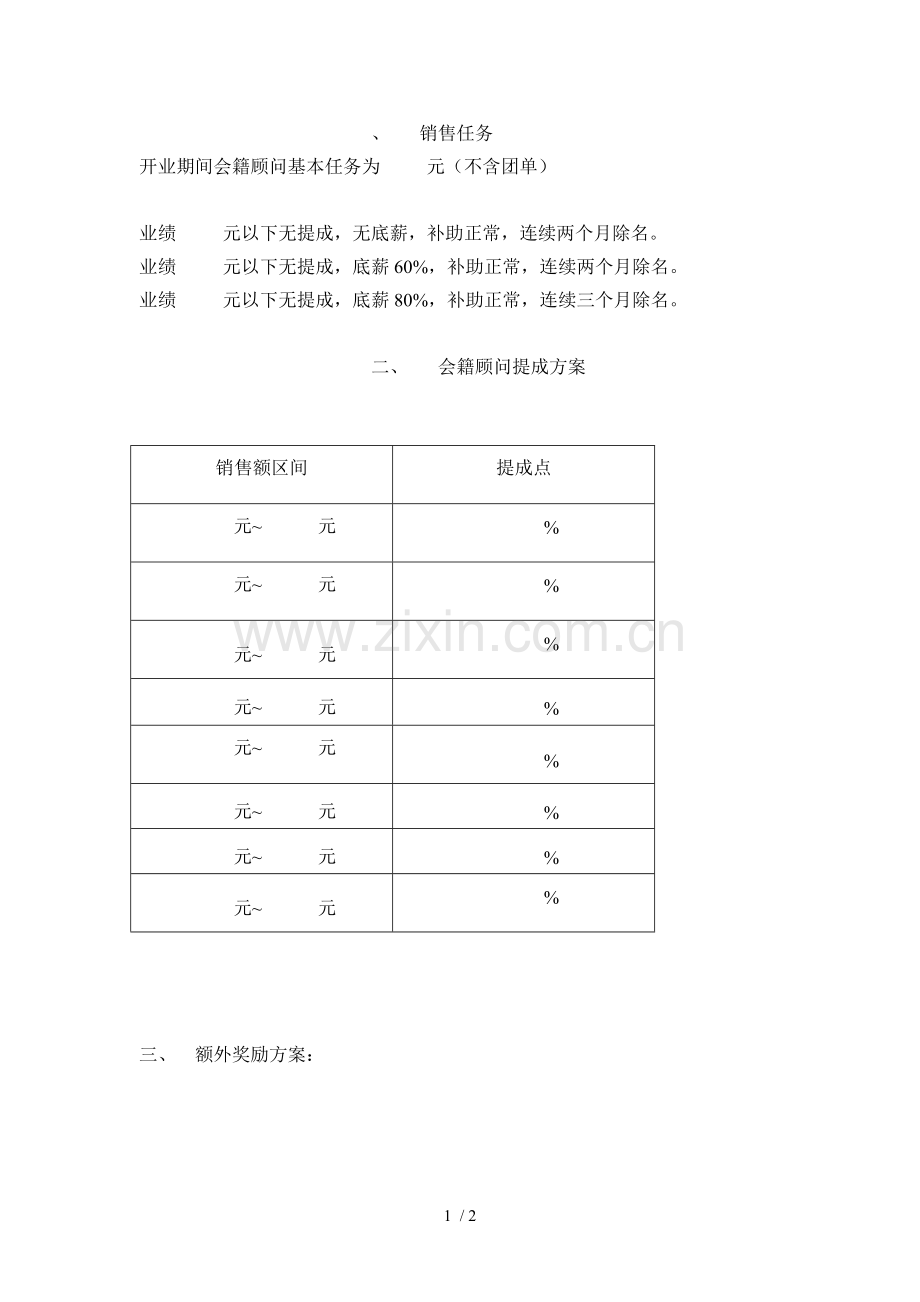 、 销售任务

开业期间会籍顾问基本任务为 元（不含团单）

业绩 元以下无提成，无底薪，补助正常，连续两个月除名。
业绩 元以下无提成，底薪 60%，补助正常，连续两个月除名。
业绩 元以下无提成，底薪 80%，补助正常，连续三个月除名。

二、 会籍顾问提成方案

| 销售额区间 | 提成点 |
|---|---|
| 元~ 元 | % |
| 元~ 元 | % |
| 元~ 元 | % |
| 元~ 元 | % |
| 元~ 元 | % |
| 元~ 元 | % |
| 元~ 元 | % |
| 元~ 元 | % |

www.zixin.com.cn

三、 额外奖励方案：

1 / 2